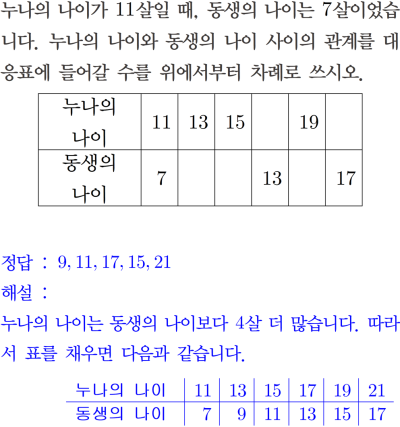 누나의 나이가 11살일 때, 동생의 나이는 7살이었습니다. 누나의 나이와 동생의 나이 사이의 관계를 대응표에 들어갈 수를 위에서부터 차례로 쓰시오.

| 누나의 나이 | 11 | 13 | 15 |  | 19 |  |
|---|---|---|---|---|---|---|
| 동생의 나이 | 7 |  |  | 13 |  | 17 |

정답 : 9, 11, 17, 15, 21

해설 :

누나의 나이는 동생의 나이보다 4살 더 많습니다. 따라서 표를 채우면 다음과 같습니다.

| 누나의 나이 | 11 | 13 | 15 | 17 | 19 | 21 |
|---|---|---|---|---|---|---|
| 동생의 나이 | 7 | 9 | 11 | 13 | 15 | 17 |